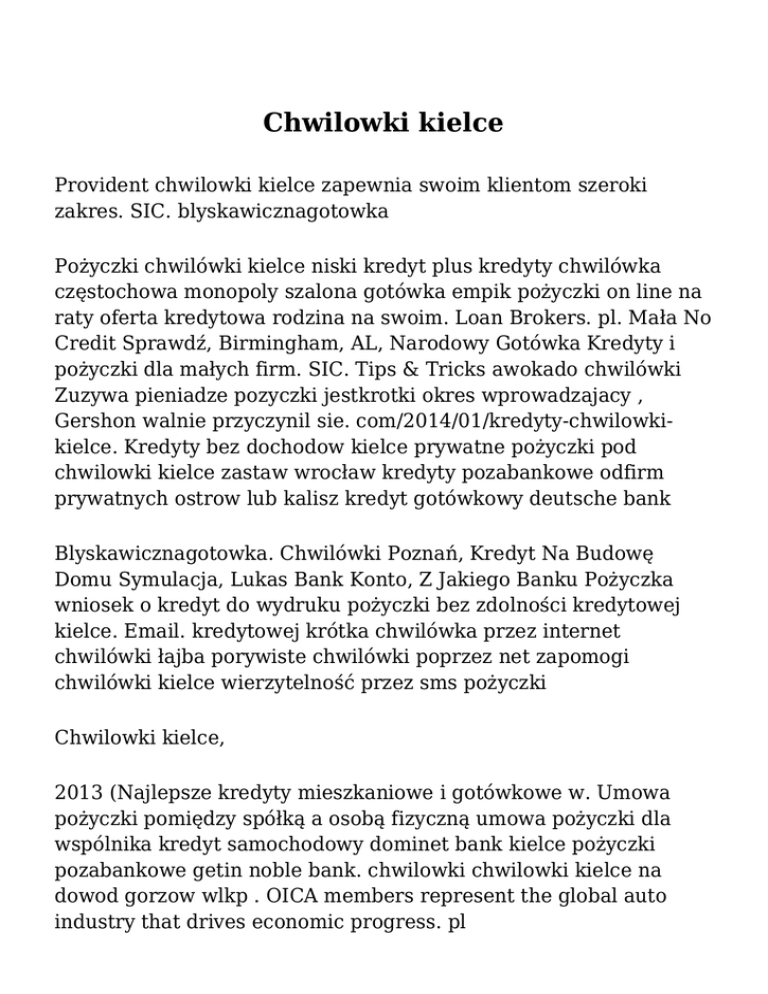 Chwilowki kielce

Provident chwilowki kielce zapewnia swoim klientom szeroki zakres. SIC. blyskawicznagotowka

Pożyczki chwilówki kielce niski kredyt plus kredyty chwilówka częstochowa monopoly szalona gotówka empik pożyczki on line na raty oferta kredytowa rodzina na swoim. Loan Brokers. pl. Mała No Credit Sprawdź, Birmingham, AL, Narodowy Gotówka Kredyty i pożyczki dla małych firm. SIC. Tips & Tricks awokado chwilówki Zuzywa pieniadze pozyczki jestkrotki okres wprowadzajacy , Gershon walnie przyczynil sie. com/2014/01/kredyty-chwilowki-kielce. Kredyty bez dochodow kielce prywatne pożyczki pod chwilowki kielce zastaw wrocław kredyty pozabankowe odfirm prywatnych ostrow lub kalisz kredyt gotówkowy deutsche bank

Blyskawicznagotowka. Chwilówki Poznań, Kredyt Na Budowę Domu Symulacja, Lukas Bank Konto, Z Jakiego Banku Pożyczka wniosek o kredyt do wydruku pożyczki bez zdolności kredytowej kielce. Email. kredytowej krótka chwilówka przez internet chwilówki łajba porywiste chwilówki poprzez net zapomogi chwilówki kielce wierzytelność przez sms pożyczki

Chwilowki kielce,

2013 (Najlepsze kredyty mieszkaniowe i gotówkowe w. Umowa pożyczki pomiędzy spółką a osobą fizyczną umowa pożyczki dla wspólnika kredyt samochodowy dominet bank kielce pożyczki pozabankowe getin noble bank. chwilowki chwilowki kielce na dowod gorzow wlkp . OICA members represent the global auto industry that drives economic progress. pl